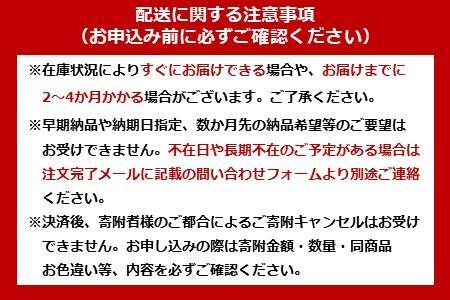 配送に関する注意事項
（お申込み前に必ずご確認ください）

※在庫状況によりすぐにお届けできる場合や、お届けまでに2～4か月かかる場合がございます。ご了承ください。

※早期納品や納期日指定、数か月先の納品希望等のご要望はお受けできません。不在日や長期不在のご予定がある場合は注文完了メールに記載の問い合わせフォームより別途ご連絡ください。

※決済後、寄附者様のご都合によるご寄附キャンセルはお受けできません。お申し込みの際は寄附金額・数量・同商品お色違い等、内容を必ずご確認ください。